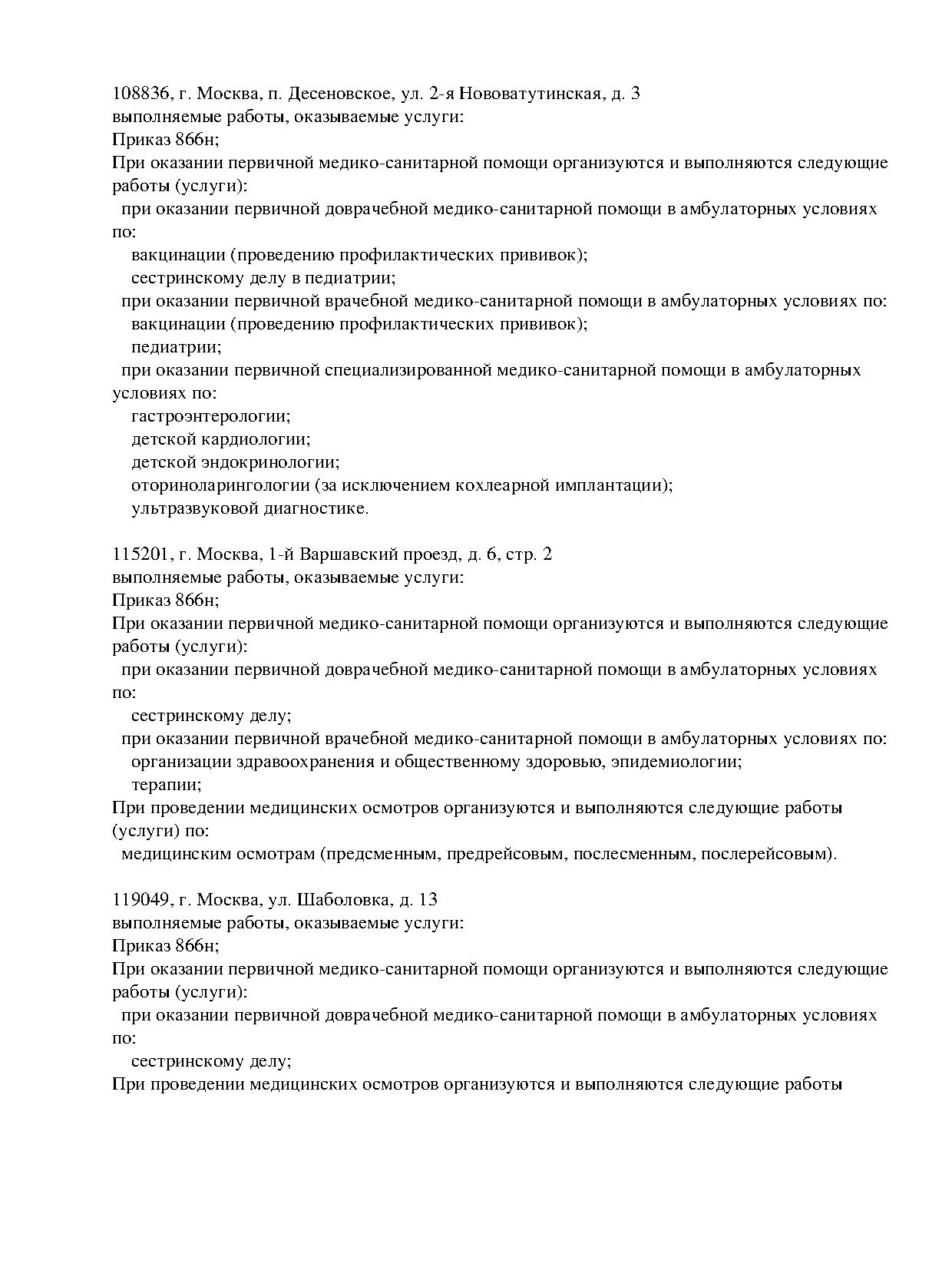 108836, г. Москва, п. Десеновское, ул. 2-я Нововатутинская, д. 3
выполняемые работы, оказываемые услуги:
Приказ 866н;
При оказании первичной медико-санитарной помощи организуются и выполняются следующие работы (услуги):
при оказании первичной доврачебной медико-санитарной помощи в амбулаторных условиях по:
вакцинации (проведению профилактических прививок);
сестринскому делу в педиатрии;
при оказании первичной врачебной медико-санитарной помощи в амбулаторных условиях по:
вакцинации (проведению профилактических прививок);
педиатрии;
при оказании первичной специализированной медико-санитарной помощи в амбулаторных условиях по:
гастроэнтерологии;
детской кардиологии;
детской эндокринологии;
оториноларингологии (за исключением кохлеарной имплантации);
ультразвуковой диагностике.

115201, г. Москва, 1-й Варшавский проезд, д. 6, стр. 2
выполняемые работы, оказываемые услуги:
Приказ 866н;
При оказании первичной медико-санитарной помощи организуются и выполняются следующие работы (услуги):
при оказании первичной доврачебной медико-санитарной помощи в амбулаторных условиях по:
сестринскому делу;
при оказании первичной врачебной медико-санитарной помощи в амбулаторных условиях по:
организации здравоохранения и общественному здоровью, эпидемиологии;
терапии;
При проведении медицинских осмотров организуются и выполняются следующие работы (услуги) по:
медицинским осмотрам (предсменным, предрейсовым, послесменным, послерейсовым).

119049, г. Москва, ул. Шаболовка, д. 13
выполняемые работы, оказываемые услуги:
Приказ 866н;
При оказании первичной медико-санитарной помощи организуются и выполняются следующие работы (услуги):
при оказании первичной доврачебной медико-санитарной помощи в амбулаторных условиях по:
сестринскому делу;
При проведении медицинских осмотров организуются и выполняются следующие работы